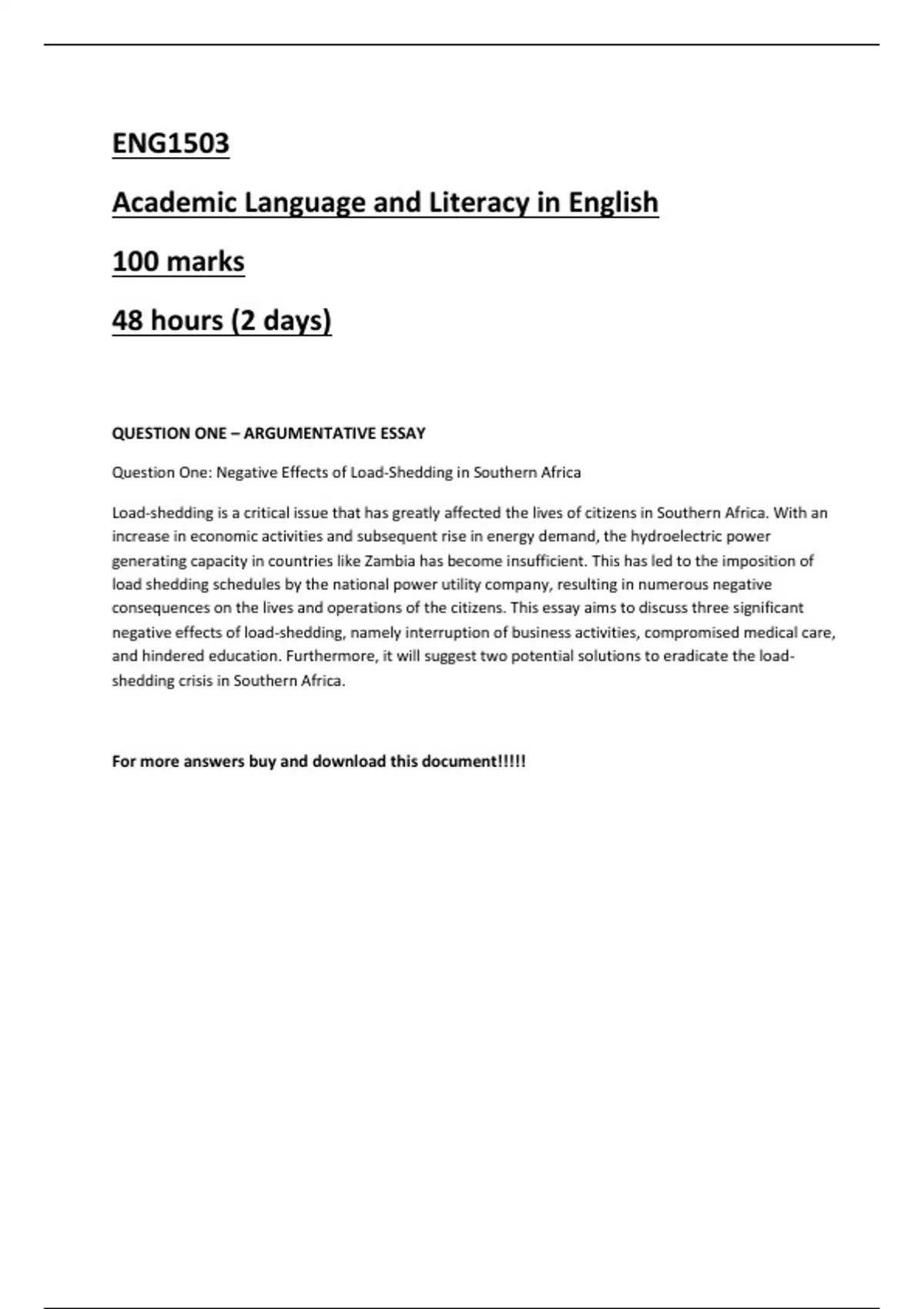 ENG1503

Academic Language and Literacy in English

100 marks

48 hours (2 days)

QUESTION ONE – ARGUMENTATIVE ESSAY

Question One: Negative Effects of Load-Shedding in Southern Africa

Load-shedding is a critical issue that has greatly affected the lives of citizens in Southern Africa. With an increase in economic activities and subsequent rise in energy demand, the hydroelectric power generating capacity in countries like Zambia has become insufficient. This has led to the imposition of load shedding schedules by the national power utility company, resulting in numerous negative consequences on the lives and operations of the citizens. This essay aims to discuss three significant negative effects of load-shedding, namely interruption of business activities, compromised medical care, and hindered education. Furthermore, it will suggest two potential solutions to eradicate the load-shedding crisis in Southern Africa.

For more answers buy and download this document!!!!!